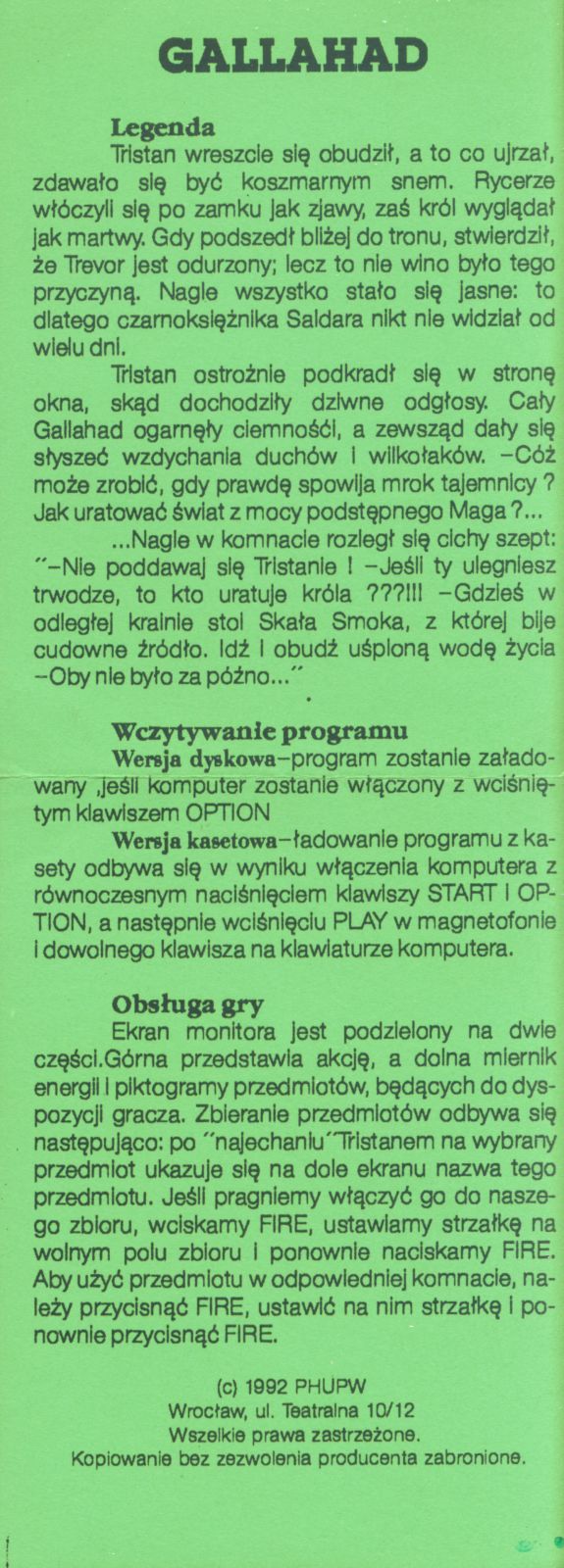 GALLAHAD

Legenda

Tristan wreszcie się obudził, a to co ujrzał, zdawało się być koszmarnym snem. Rycerze włóczyli się po zamku jak zjawy, zaś król wyglądał jak martwy. Gdy podszedł bliżej do tronu, stwierdził, że Trevor jest odurzony; lecz to nie wino było tego przyczyną. Nagle wszystko stało się jasne: to dlatego czarnoksiężnika Saldara nikt nie widział od wielu dni.

Tristan ostrożnie podkradł się w stronę okna, skąd dochodziły dziwne odgłosy. Cały Gallahad ogarnęły ciemności, a zewsząd dały się słyszeć wzdychania duchów i wilkołaków. –Cóż może zrobić, gdy prawdę spowija mrok tajemnicy ? Jak uratować świat z mocy podstępnego Maga ?...

...Nagle w komnacie rozległ się cichy szept: ″–Nie poddawaj się Tristanie ! –Jeśli ty ulegniesz trwodze, to kto uratuje króla ???!!! –Gdzieś w odległej krainie stoi Skała Smoka, z której bije cudowne źródło. Idź i obudź uśpioną wodę życia –Oby nie było za późno...″

Wczytywanie programu

Wersja dyskowa–program zostanie załadowany ,jeśli komputer zostanie włączony z wciśniętym klawiszem OPTION

Wersja kasetowa–ładowanie programu z kasety odbywa się w wyniku włączenia komputera z równoczesnym naciśnięciem klawiszy START i OPTION, a następnie wciśnięciu PLAY w magnetofonie i dowolnego klawisza na klawiaturze komputera.

Obsługa gry

Ekran monitora jest podzielony na dwie części.Górna przedstawia akcję, a dolna miernik energii i piktogramy przedmiotów, będących do dyspozycji gracza. Zbieranie przedmiotów odbywa się następująco: po ″najechaniu″Tristanem na wybrany przedmiot ukazuje się na dole ekranu nazwa tego przedmiotu. Jeśli pragniemy włączyć go do naszego zbioru, wciskamy FIRE, ustawiamy strzałkę na wolnym polu zbioru i ponownie naciskamy FIRE. Aby użyć przedmiotu w odpowiedniej komnacie, należy przycisnąć FIRE, ustawić na nim strzałkę i ponownie przycisnąć FIRE.

(c) 1992 PHUPW
Wrocław, ul. Teatralna 10/12
Wszelkie prawa zastrzeżone.
Kopiowanie bez zezwolenia producenta zabronione.